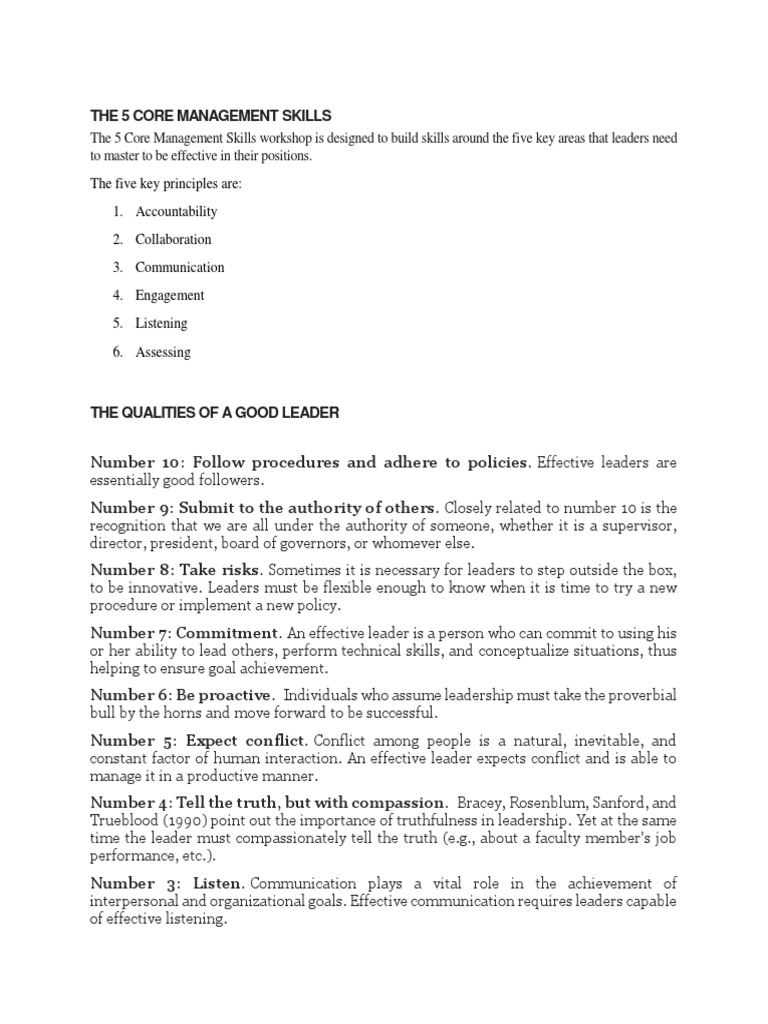 THE 5 CORE MANAGEMENT SKILLS

The 5 Core Management Skills workshop is designed to build skills around the five key areas that leaders need to master to be effective in their positions.

The five key principles are:

1. Accountability
2. Collaboration
3. Communication
4. Engagement
5. Listening
6. Assessing

THE QUALITIES OF A GOOD LEADER

Number 10: Follow procedures and adhere to policies. Effective leaders are essentially good followers.

Number 9: Submit to the authority of others. Closely related to number 10 is the recognition that we are all under the authority of someone, whether it is a supervisor, director, president, board of governors, or whomever else.

Number 8: Take risks. Sometimes it is necessary for leaders to step outside the box, to be innovative. Leaders must be flexible enough to know when it is time to try a new procedure or implement a new policy.

Number 7: Commitment. An effective leader is a person who can commit to using his or her ability to lead others, perform technical skills, and conceptualize situations, thus helping to ensure goal achievement.

Number 6: Be proactive. Individuals who assume leadership must take the proverbial bull by the horns and move forward to be successful.

Number 5: Expect conflict. Conflict among people is a natural, inevitable, and constant factor of human interaction. An effective leader expects conflict and is able to manage it in a productive manner.

Number 4: Tell the truth, but with compassion. Bracey, Rosenblum, Sanford, and Trueblood (1990) point out the importance of truthfulness in leadership. Yet at the same time the leader must compassionately tell the truth (e.g., about a faculty member's job performance, etc.).

Number 3: Listen. Communication plays a vital role in the achievement of interpersonal and organizational goals. Effective communication requires leaders capable of effective listening.